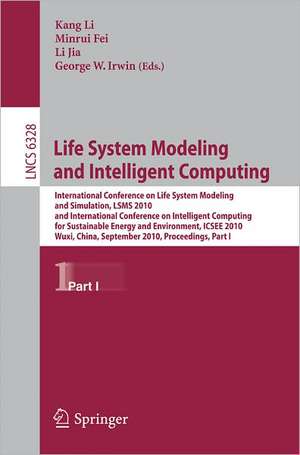 Kang Li
Minrui Fei
Li Jia
George W. Irwin (Eds.)

LNCS 6328

Life System Modeling and Intelligent Computing

International Conference on Life System Modeling and Simulation, LSMS 2010 and International Conference on Intelligent Computing for Sustainable Energy and Environment, ICSEE 2010 Wuxi, China, September 2010, Proceedings, Part I

1 Part I

Springer